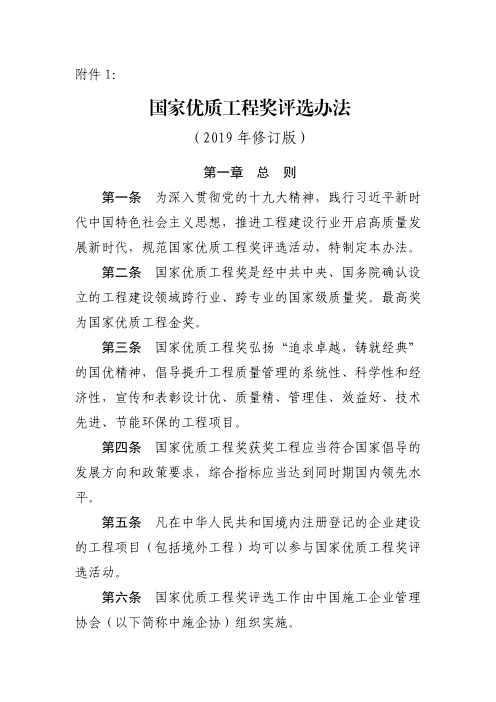 附件 1:

国家优质工程奖评选办法

（2019 年修订版）

第一章　总　则

第一条　为深入贯彻党的十九大精神，践行习近平新时代中国特色社会主义思想，推进工程建设行业开启高质量发展新时代，规范国家优质工程奖评选活动，特制定本办法。

第二条　国家优质工程奖是经中共中央、国务院确认设立的工程建设领域跨行业、跨专业的国家级质量奖。最高奖为国家优质工程金奖。

第三条　国家优质工程奖弘扬“追求卓越，铸就经典”的国优精神，倡导提升工程质量管理的系统性、科学性和经济性，宣传和表彰设计优、质量精、管理佳、效益好、技术先进、节能环保的工程项目。

第四条　国家优质工程奖获奖工程应当符合国家倡导的发展方向和政策要求，综合指标应当达到同时期国内领先水平。

第五条　凡在中华人民共和国境内注册登记的企业建设的工程项目（包括境外工程）均可以参与国家优质工程奖评选活动。

第六条　国家优质工程奖评选工作由中国施工企业管理协会（以下简称中施企协）组织实施。